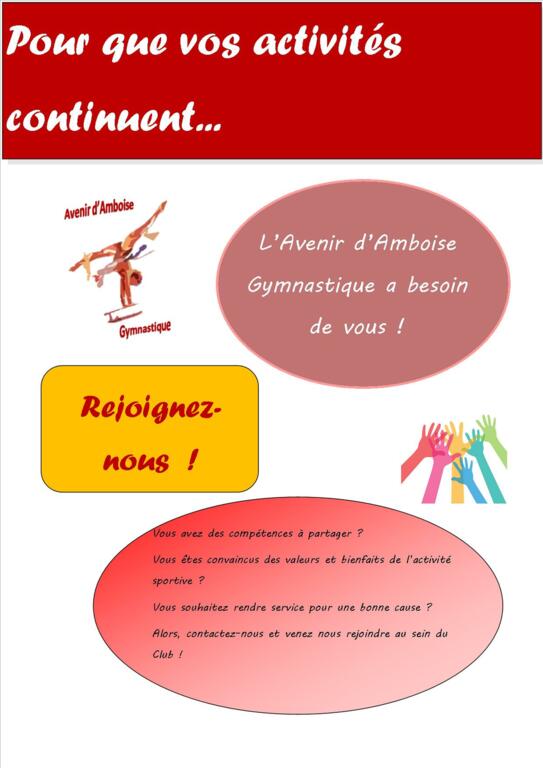 Pour que vos activités continuent…

Avenir d'Amboise

Gymnastique

L'Avenir d'Amboise Gymnastique a besoin de vous !

Rejoignez-nous !

Vous avez des compétences à partager ?

Vous êtes convaincus des valeurs et bienfaits de l'activité sportive ?

Vous souhaitez rendre service pour une bonne cause ?

Alors, contactez-nous et venez nous rejoindre au sein du Club !